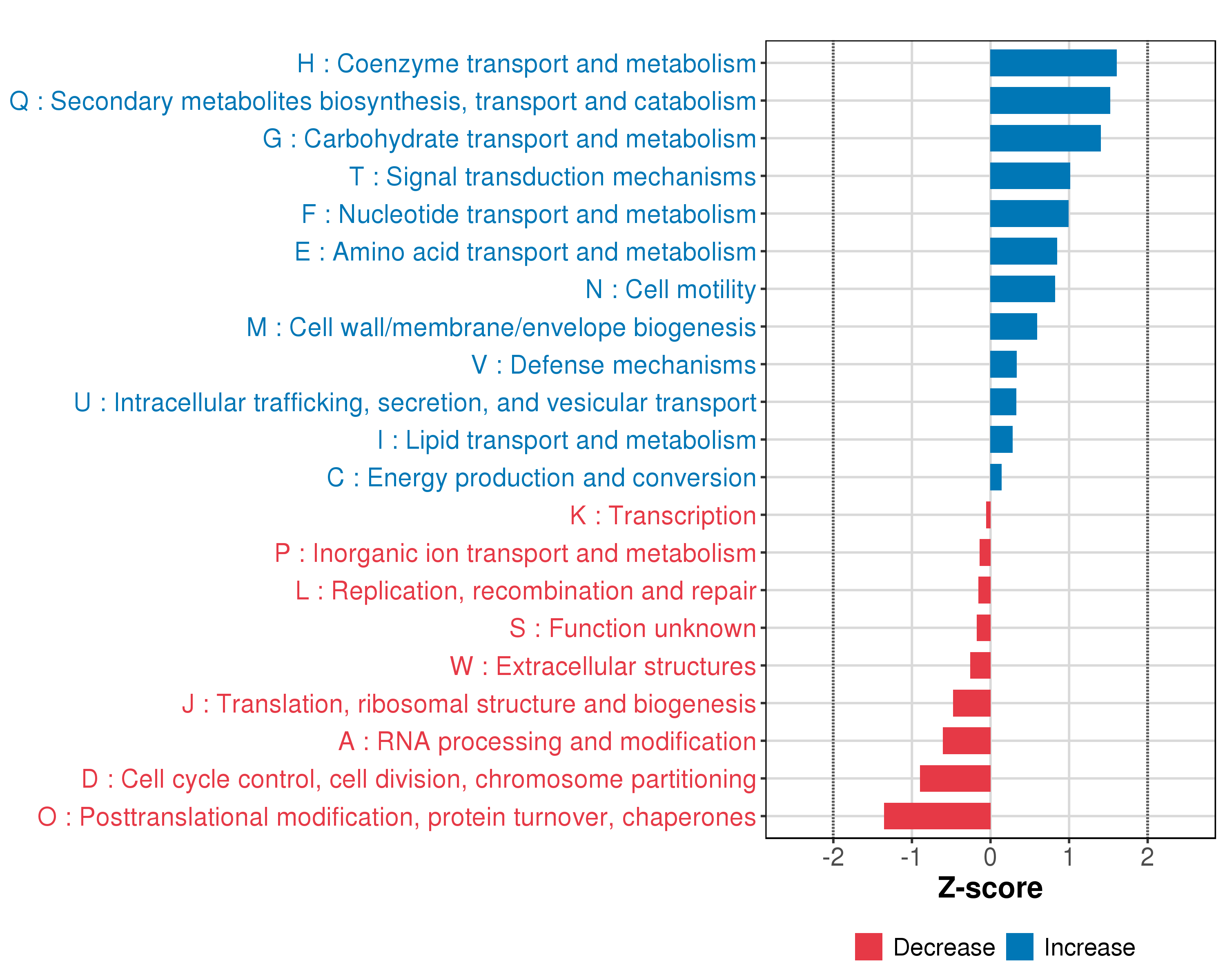 H : Coenzyme transport and metabolism
Q : Secondary metabolites biosynthesis, transport and catabolism
G : Carbohydrate transport and metabolism
T : Signal transduction mechanisms
F : Nucleotide transport and metabolism
E : Amino acid transport and metabolism
N : Cell motility
M : Cell wall/membrane/envelope biogenesis
V : Defense mechanisms
U : Intracellular trafficking, secretion, and vesicular transport
I : Lipid transport and metabolism
C : Energy production and conversion
K : Transcription
P : Inorganic ion transport and metabolism
L : Replication, recombination and repair
S : Function unknown
W : Extracellular structures
J : Translation, ribosomal structure and biogenesis
A : RNA processing and modification
D : Cell cycle control, cell division, chromosome partitioning
O : Posttranslational modification, protein turnover, chaperones

-2 -1 0 1 2
Z-score

Decrease Increase